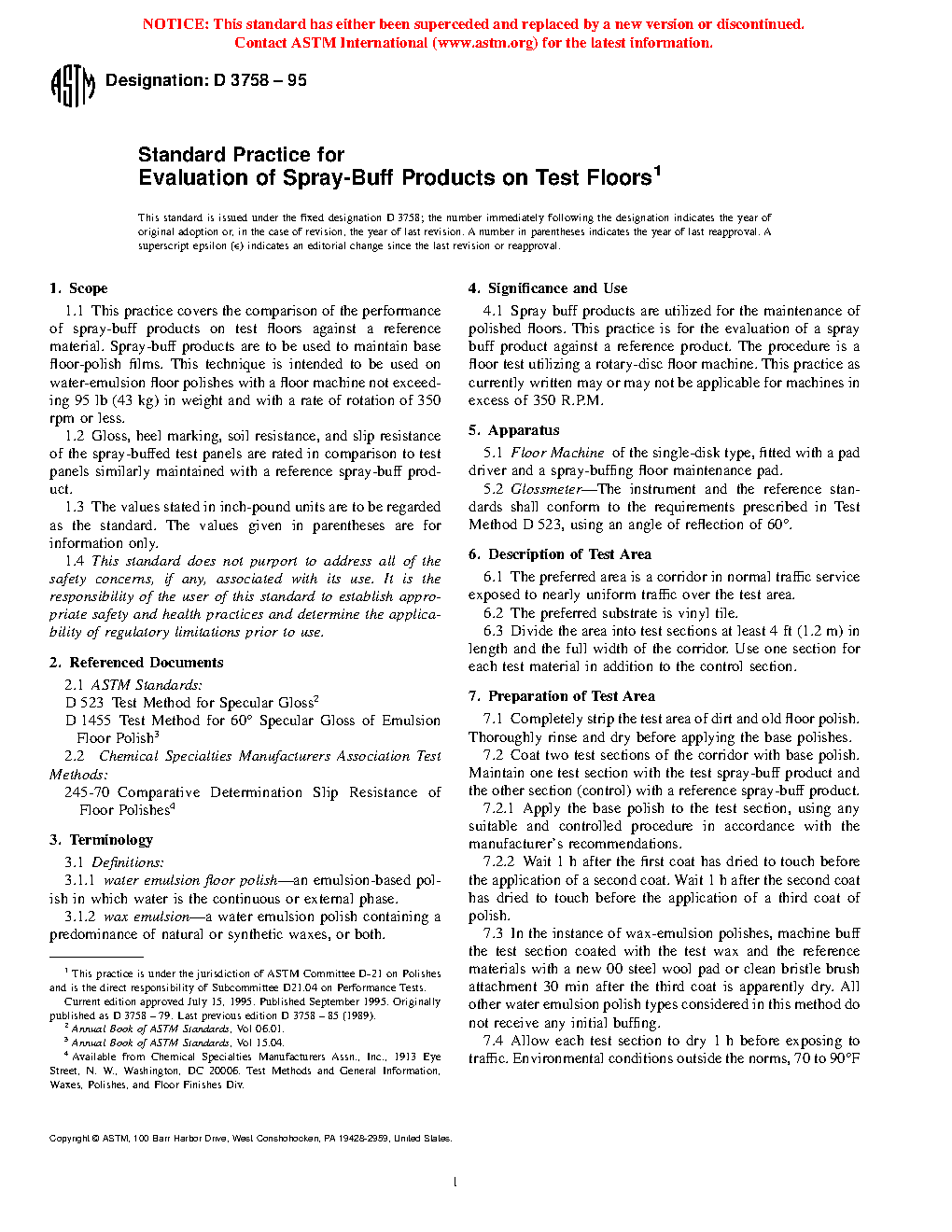 NOTICE: This standard has either been superceded and replaced by a new version or discontinued. Contact ASTM International (www.astm.org) for the latest information.

ASTM Designation: D 3758 – 95

Standard Practice for
Evaluation of Spray-Buff Products on Test Floors$^1$

This standard is issued under the fixed designation D 3758; the number immediately following the designation indicates the year of original adoption or, in the case of revision, the year of last revision. A number in parentheses indicates the year of last reapproval. A superscript epsilon (ε) indicates an editorial change since the last revision or reapproval.

1. Scope

1.1 This practice covers the comparison of the performance of spray-buff products on test floors against a reference material. Spray-buff products are to be used to maintain base floor-polish films. This technique is intended to be used on water-emulsion floor polishes with a floor machine not exceeding 95 lb (43 kg) in weight and with a rate of rotation of 350 rpm or less.

1.2 Gloss, heel marking, soil resistance, and slip resistance of the spray-buffed test panels are rated in comparison to test panels similarly maintained with a reference spray-buff product.

1.3 The values stated in inch-pound units are to be regarded as the standard. The values given in parentheses are for information only.

1.4 This standard does not purport to address all of the safety concerns, if any, associated with its use. It is the responsibility of the user of this standard to establish appropriate safety and health practices and determine the applicability of regulatory limitations prior to use.

2. Referenced Documents

2.1 ASTM Standards:
D 523 Test Method for Specular Gloss$^2$
D 1455 Test Method for 60° Specular Gloss of Emulsion Floor Polish$^3$

2.2 Chemical Specialties Manufacturers Association Test Methods:
245-70 Comparative Determination Slip Resistance of Floor Polishes$^4$

3. Terminology

3.1 Definitions:

3.1.1 water emulsion floor polish—an emulsion-based polish in which water is the continuous or external phase.

3.1.2 wax emulsion—a water emulsion polish containing a predominance of natural or synthetic waxes, or both.

$^1$ This practice is under the jurisdiction of ASTM Committee D-21 on Polishes and is the direct responsibility of Subcommittee D21.04 on Performance Tests.
Current edition approved July 15, 1995. Published September 1995. Originally published as D 3758 – 79. Last previous edition D 3758 – 85 (1989).
$^2$ Annual Book of ASTM Standards, Vol 06.01.
$^3$ Annual Book of ASTM Standards, Vol 15.04.
$^4$ Available from Chemical Specialties Manufacturers Assn., Inc., 1913 Eye Street, N. W., Washington, DC 20006. Test Methods and General Information, Waxes, Polishes, and Floor Finishes Div.

4. Significance and Use

4.1 Spray buff products are utilized for the maintenance of polished floors. This practice is for the evaluation of a spray buff product against a reference product. The procedure is a floor test utilizing a rotary-disc floor machine. This practice as currently written may or may not be applicable for machines in excess of 350 R.P.M.

5. Apparatus

5.1 Floor Machine of the single-disk type, fitted with a pad driver and a spray-buffing floor maintenance pad.

5.2 Glossmeter—The instrument and the reference standards shall conform to the requirements prescribed in Test Method D 523, using an angle of reflection of 60°.

6. Description of Test Area

6.1 The preferred area is a corridor in normal traffic service exposed to nearly uniform traffic over the test area.

6.2 The preferred substrate is vinyl tile.

6.3 Divide the area into test sections at least 4 ft (1.2 m) in length and the full width of the corridor. Use one section for each test material in addition to the control section.

7. Preparation of Test Area

7.1 Completely strip the test area of dirt and old floor polish. Thoroughly rinse and dry before applying the base polishes.

7.2 Coat two test sections of the corridor with base polish. Maintain one test section with the test spray-buff product and the other section (control) with a reference spray-buff product.

7.2.1 Apply the base polish to the test section, using any suitable and controlled procedure in accordance with the manufacturer's recommendations.

7.2.2 Wait 1 h after the first coat has dried to touch before the application of a second coat. Wait 1 h after the second coat has dried to touch before the application of a third coat of polish.

7.3 In the instance of wax-emulsion polishes, machine buff the test section coated with the test wax and the reference materials with a new 00 steel wool pad or clean bristle brush attachment 30 min after the third coat is apparently dry. All other water emulsion polish types considered in this method do not receive any initial buffing.

7.4 Allow each test section to dry 1 h before exposing to traffic. Environmental conditions outside the norms, 70 to 90°F

Copyright © ASTM, 100 Barr Harbor Drive, West Conshohocken, PA 19428-2959, United States.

1